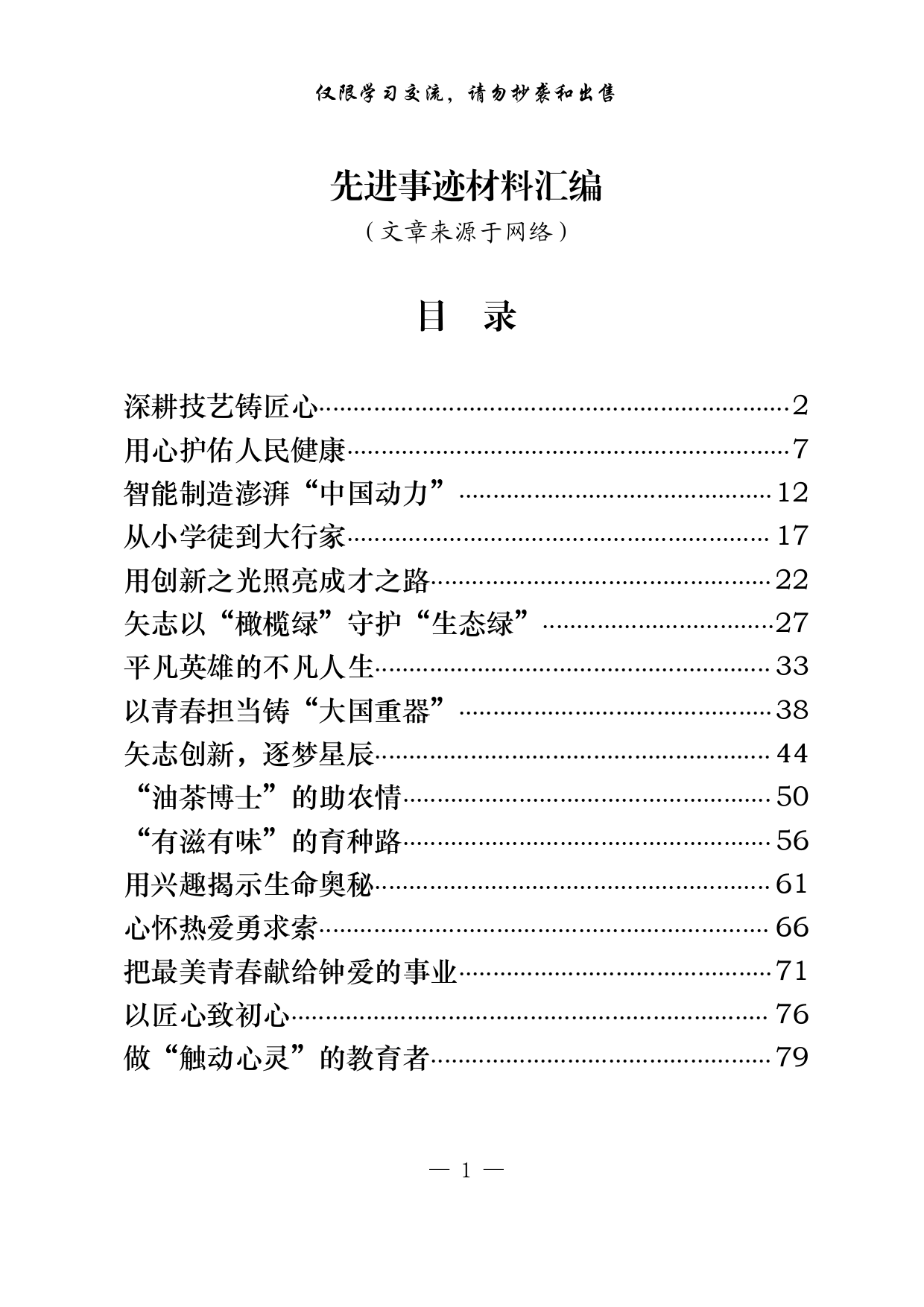 仅限学习交流，请勿抄袭和出售

先进事迹材料汇编

（文章来源于网络）

目　录

深耕技艺铸匠心……2
用心护佑人民健康……7
智能制造澎湃“中国动力”……12
从小学徒到大行家……17
用创新之光照亮成才之路……22
矢志以“橄榄绿”守护“生态绿”……27
平凡英雄的不凡人生……33
以青春担当铸“大国重器”……38
矢志创新，逐梦星辰……44
“油茶博士”的助农情……50
“有滋有味”的育种路……56
用兴趣揭示生命奥秘……61
心怀热爱勇求索……66
把最美青春献给钟爱的事业……71
以匠心致初心……76
做“触动心灵”的教育者……79

— 1 —